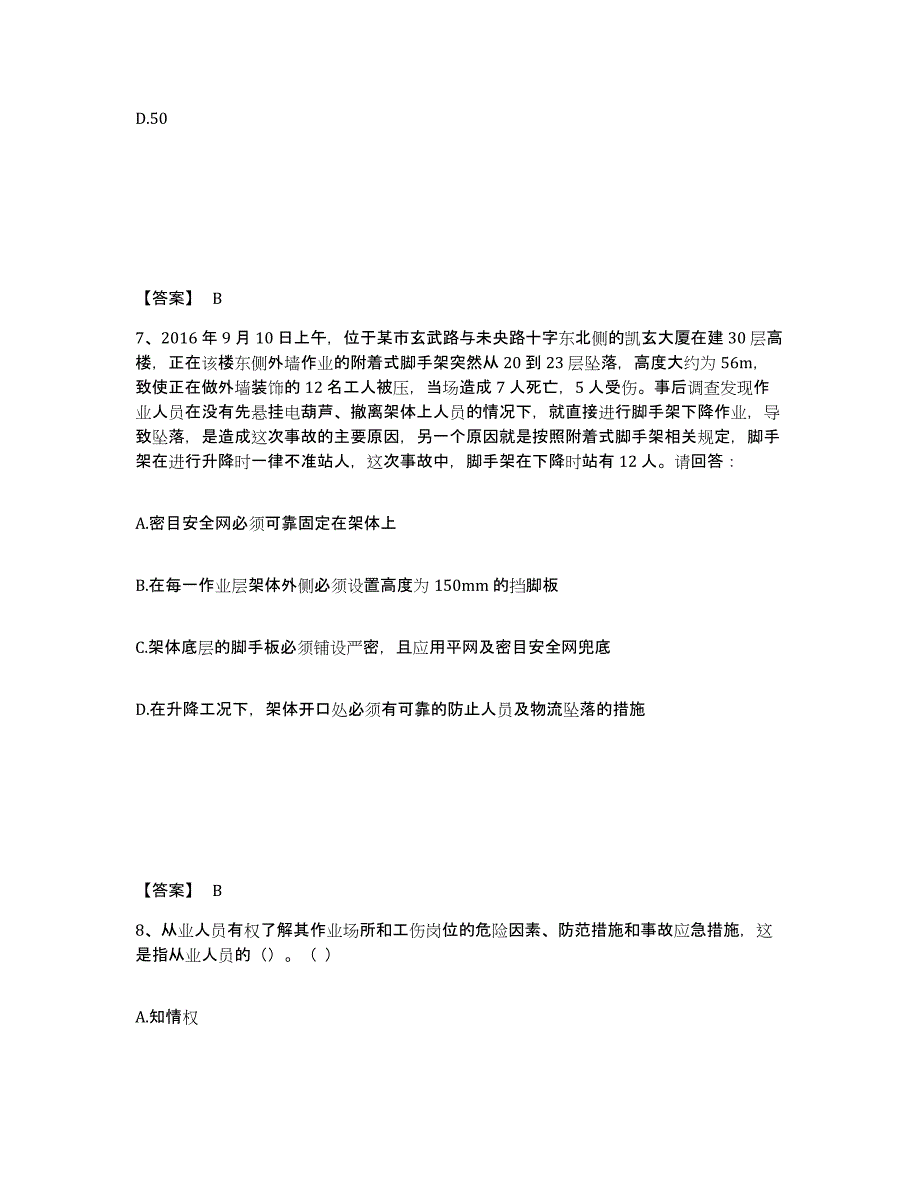 D.50

【答案】 B

7、2016 年 9 月 10 日上午，位于某市玄武路与未央路十字东北侧的凯玄大厦在建 30 层高楼，正在该楼东侧外墙作业的附着式脚手架突然从 20 到 23 层坠落，高度大约为 56m，致使正在做外墙装饰的 12 名工人被压，当场造成 7 人死亡，5 人受伤。事后调查发现作业人员在没有先悬挂电葫芦、撤离架体上人员的情况下，就直接进行脚手架下降作业，导致坠落，是造成这次事故的主要原因，另一个原因就是按照附着式脚手架相关规定，脚手架在进行升降时一律不准站人，这次事故中，脚手架在下降时站有 12 人。请回答：

A.密目安全网必须可靠固定在架体上

B.在每一作业层架体外侧必须设置高度为 150mm 的挡脚板

C.架体底层的脚手板必须铺设严密，且应用平网及密目安全网兜底

D.在升降工况下，架体开口处必须有可靠的防止人员及物流坠落的措施

【答案】 B

8、从业人员有权了解其作业场所和工伤岗位的危险因素、防范措施和事故应急措施，这是指从业人员的（）。（ ）

A.知情权